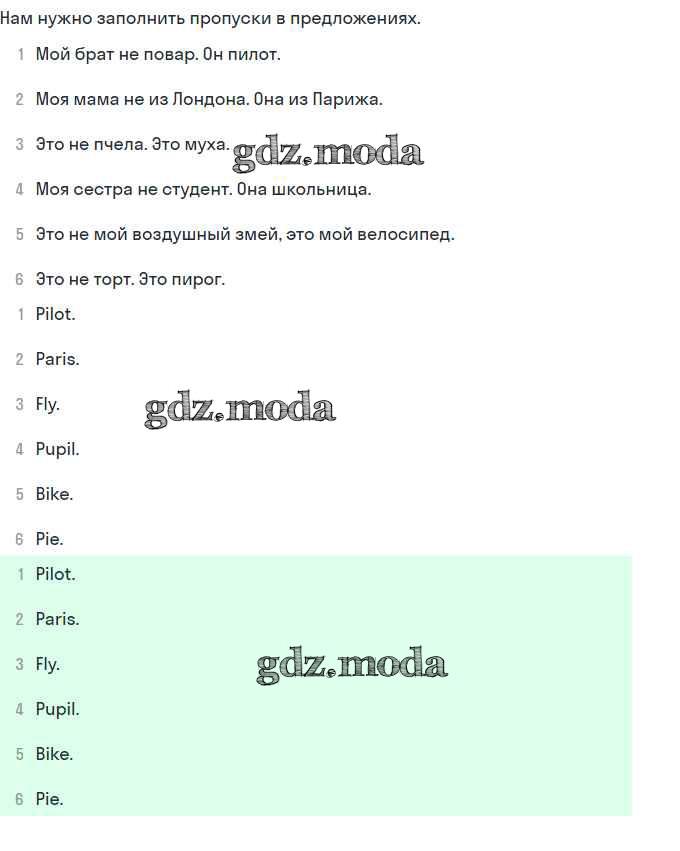 Нам нужно заполнить пропуски в предложениях.

1 Мой брат не повар. Он пилот.

2 Моя мама не из Лондона. Она из Парижа.

3 Это не пчела. Это муха. gdz.moda

4 Моя сестра не студент. Она школьница.

5 Это не мой воздушный змей, это мой велосипед.

6 Это не торт. Это пирог.

1 Pilot.

2 Paris.

3 Fly. gdz.moda

4 Pupil.

5 Bike.

6 Pie.

1 Pilot.

2 Paris.

3 Fly. gdz.moda

4 Pupil.

5 Bike.

6 Pie.